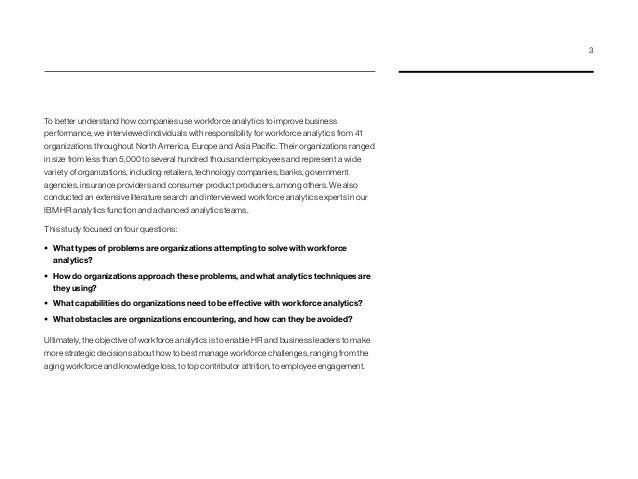 3

To better understand how companies use workforce analytics to improve business performance, we interviewed individuals with responsibility for workforce analytics from 41 organizations throughout North America, Europe and Asia Pacific. Their organizations ranged in size from less than 5,000 to several hundred thousand employees and represent a wide variety of organizations, including retailers, technology companies, banks, government agencies, insurance providers and consumer product producers, among others. We also conducted an extensive literature search and interviewed workforce analytics experts in our IBM HR analytics function and advanced analytics teams.

This study focused on four questions:

• What types of problems are organizations attempting to solve with workforce analytics?
• How do organizations approach these problems, and what analytics techniques are they using?
• What capabilities do organizations need to be effective with workforce analytics?
• What obstacles are organizations encountering, and how can they be avoided?

Ultimately, the objective of workforce analytics is to enable HR and business leaders to make more strategic decisions about how to best manage workforce challenges, ranging from the aging workforce and knowledge loss, to top contributor attrition, to employee engagement.